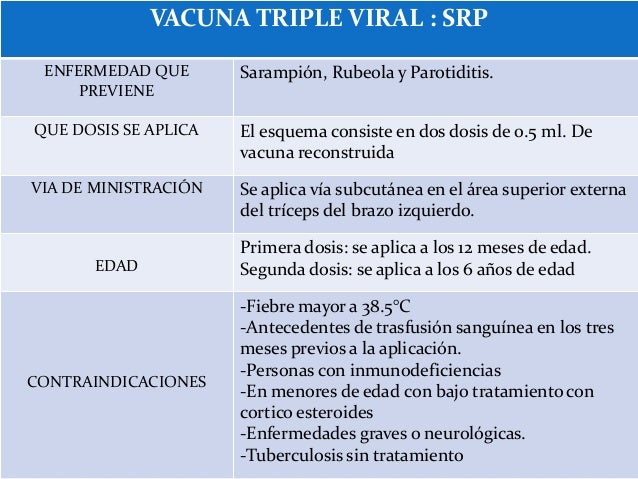 | VACUNA TRIPLE VIRAL : SRP | |
|---|---|
| ENFERMEDAD QUE PREVIENE | Sarampión, Rubeola y Parotiditis. |
| QUE DOSIS SE APLICA | El esquema consiste en dos dosis de 0.5 ml. De vacuna reconstruida |
| VIA DE MINISTRACIÓN | Se aplica vía subcutánea en el área superior externa del tríceps del brazo izquierdo. |
| EDAD | Primera dosis: se aplica a los 12 meses de edad. Segunda dosis: se aplica a los 6 años de edad |
| CONTRAINDICACIONES | -Fiebre mayor a 38.5°C -Antecedentes de trasfusión sanguínea en los tres meses previos a la aplicación. -Personas con inmunodeficiencias -En menores de edad con bajo tratamiento con cortico esteroides -Enfermedades graves o neurológicas. -Tuberculosis sin tratamiento |